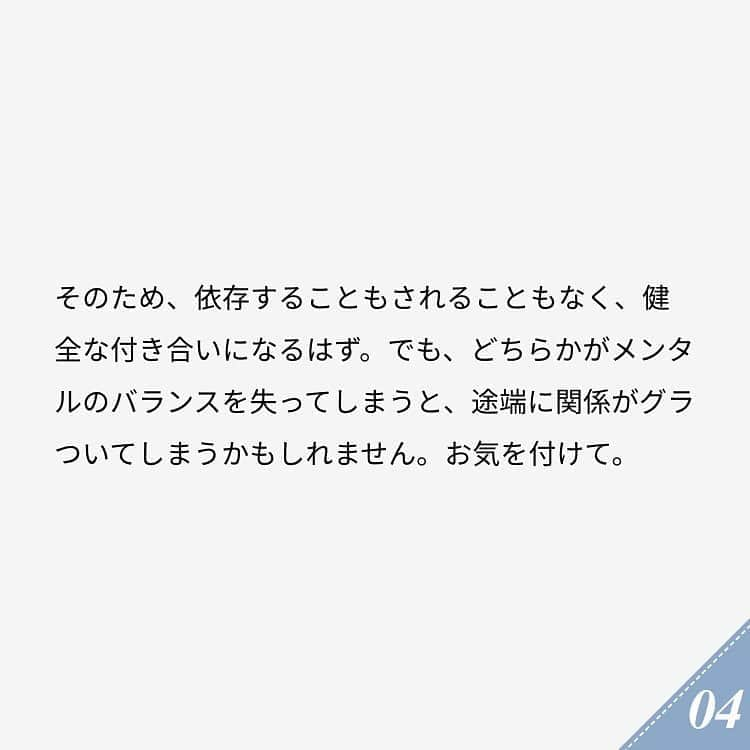 そのため、依存することもされることもなく、健全な付き合いになるはず。でも、どちらかがメンタルのバランスを失ってしまうと、途端に関係がグラついてしまうかもしれません。お気を付けて。

04